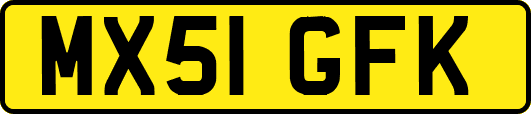 MX51 GFK